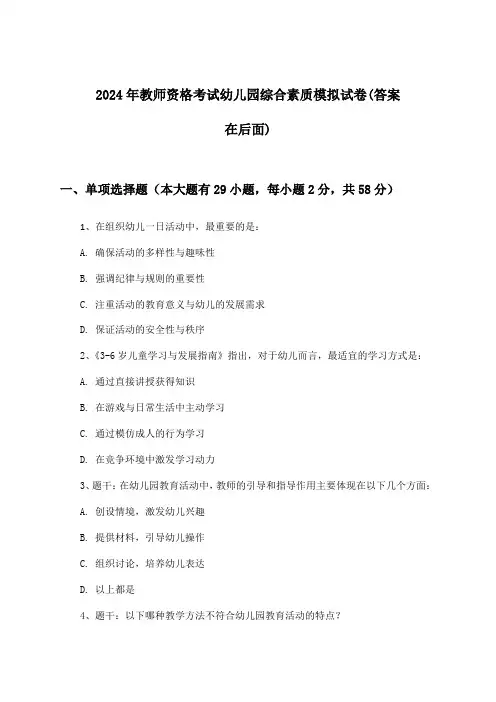 2024年教师资格考试幼儿园综合素质模拟试卷(答案在后面)

一、单项选择题（本大题有29小题，每小题2分，共58分）

1、在组织幼儿一日活动中，最重要的是：

A. 确保活动的多样性与趣味性

B. 强调纪律与规则的重要性

C. 注重活动的教育意义与幼儿的发展需求

D. 保证活动的安全性与秩序

2、《3-6岁儿童学习与发展指南》指出，对于幼儿而言，最适宜的学习方式是：

A. 通过直接讲授获得知识

B. 在游戏与日常生活中主动学习

C. 通过模仿成人的行为学习

D. 在竞争环境中激发学习动力

3、题干：在幼儿园教育活动中，教师的引导和指导作用主要体现在以下几个方面：

A. 创设情境，激发幼儿兴趣

B. 提供材料，引导幼儿操作

C. 组织讨论，培养幼儿表达

D. 以上都是

4、题干：以下哪种教学方法不符合幼儿园教育活动的特点？